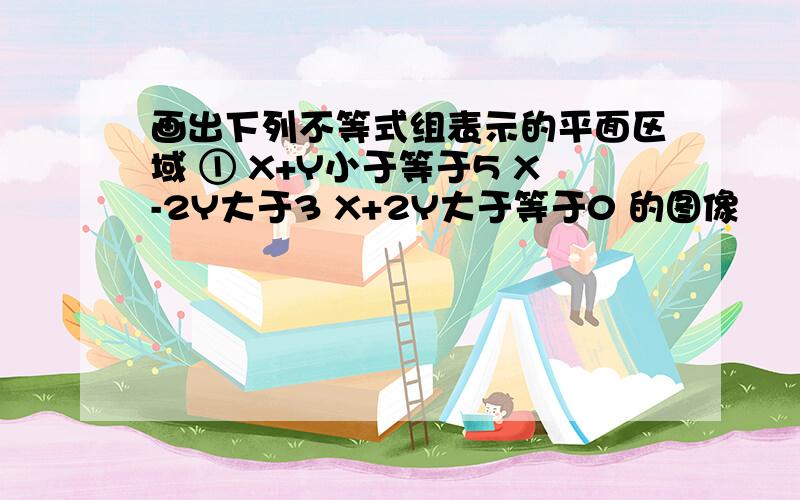 画出下列不等式组表示的平面区域 ① X+Y小于等于5 X-2Y大于3 X+2Y大于等于0 的图像